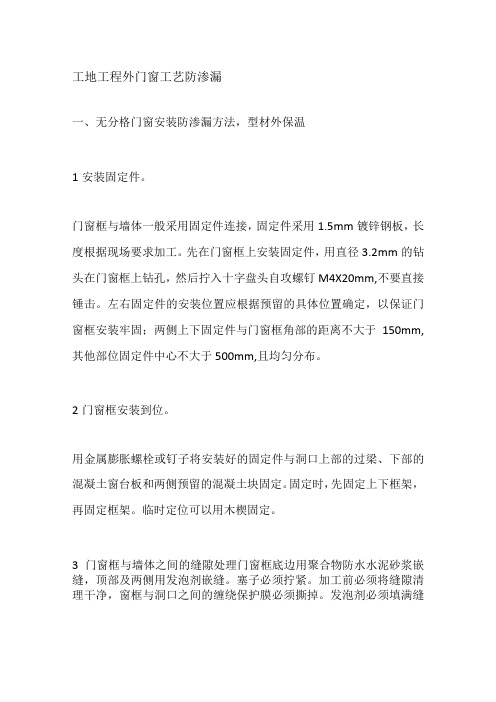 工地工程外门窗工艺防渗漏

一、无分格门窗安装防渗漏方法，型材外保温

1 安装固定件。

门窗框与墙体一般采用固定件连接，固定件采用 1.5mm 镀锌钢板，长度根据现场要求加工。先在门窗框上安装固定件，用直径 3.2mm 的钻头在门窗框上钻孔，然后拧入十字盘头自攻螺钉 M4X20mm,不要直接锤击。左右固定件的安装位置应根据预留的具体位置确定，以保证门窗框安装牢固；两侧上下固定件与门窗框角部的距离不大于 150mm,其他部位固定件中心不大于 500mm,且均匀分布。

2 门窗框安装到位。

用金属膨胀螺栓或钉子将安装好的固定件与洞口上部的过梁、下部的混凝土窗台板和两侧预留的混凝土块固定。固定时，先固定上下框架，再固定框架。临时定位可以用木楔固定。

3 门窗框与墙体之间的缝隙处理门窗框底边用聚合物防水水泥砂浆嵌缝，顶部及两侧用发泡剂嵌缝。塞子必须拧紧。加工前必须将缝隙清理干净，窗框与洞口之间的缠绕保护膜必须撕掉。发泡剂必须填满缝